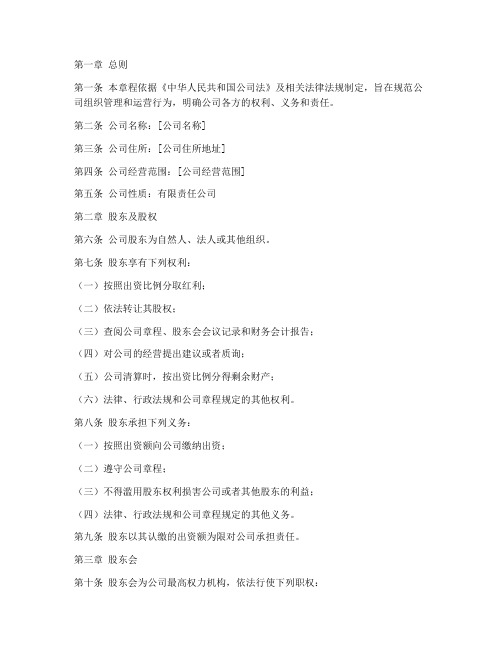 第一章 总则

第一条 本章程依据《中华人民共和国公司法》及相关法律法规制定，旨在规范公司组织管理和运营行为，明确公司各方的权利、义务和责任。

第二条 公司名称：[公司名称]

第三条 公司住所：[公司住所地址]

第四条 公司经营范围：[公司经营范围]

第五条 公司性质：有限责任公司

第二章 股东及股权

第六条 公司股东为自然人、法人或其他组织。

第七条 股东享有下列权利：

（一）按照出资比例分取红利；

（二）依法转让其股权；

（三）查阅公司章程、股东会会议记录和财务会计报告；

（四）对公司的经营提出建议或者质询；

（五）公司清算时，按出资比例分得剩余财产；

（六）法律、行政法规和公司章程规定的其他权利。

第八条 股东承担下列义务：

（一）按照出资额向公司缴纳出资；

（二）遵守公司章程；

（三）不得滥用股东权利损害公司或者其他股东的利益；

（四）法律、行政法规和公司章程规定的其他义务。

第九条 股东以其认缴的出资额为限对公司承担责任。

第三章 股东会

第十条 股东会为公司最高权力机构，依法行使下列职权：